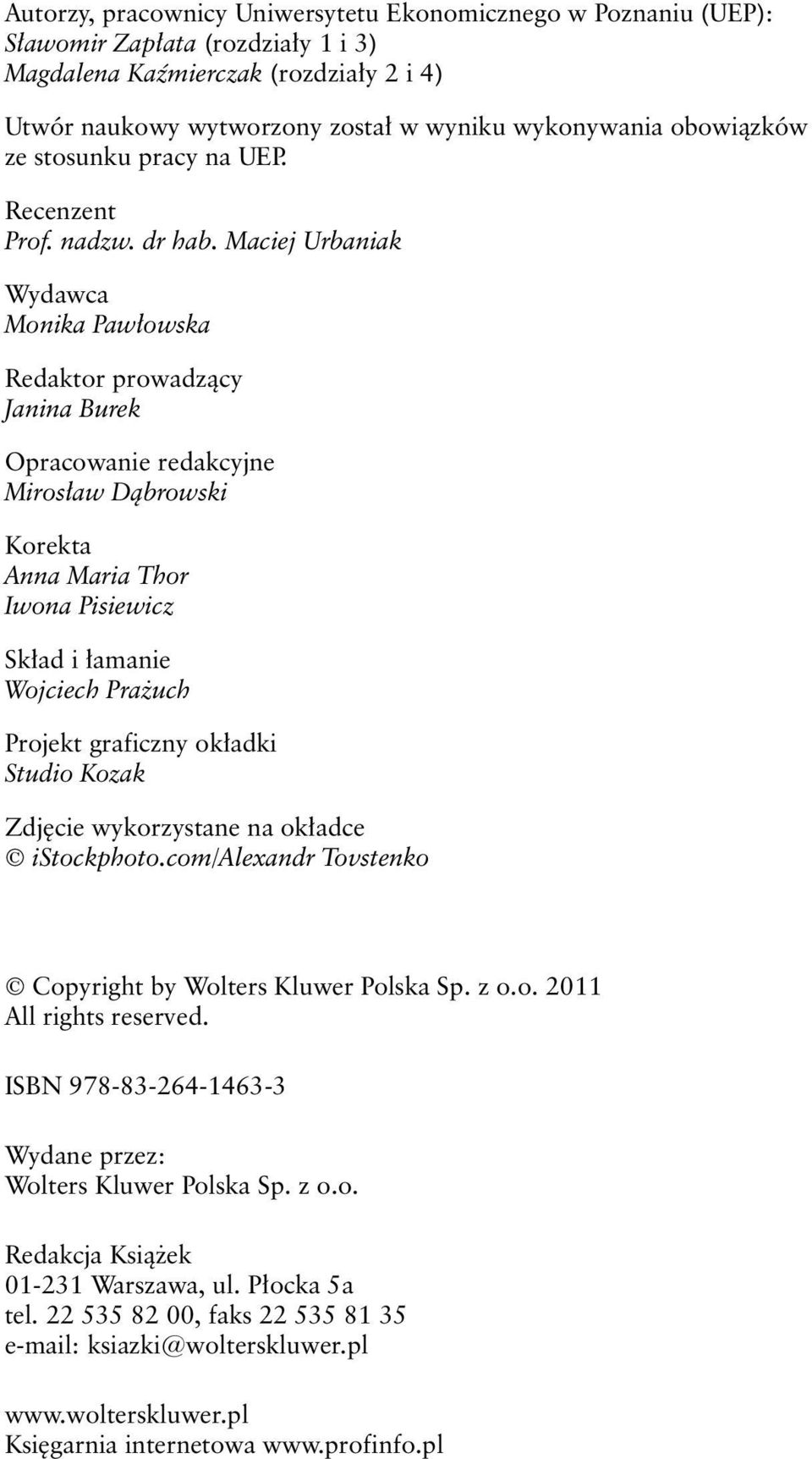 Autorzy, pracownicy Uniwersytetu Ekonomicznego w Poznaniu (UEP):
Sławomir Zapłata (rozdziały 1 i 3)
Magdalena Kaźmierczak (rozdziały 2 i 4)

Utwór naukowy wytworzony został w wyniku wykonywania obowiązków ze stosunku pracy na UEP.

Recenzent
Prof. nadzw. dr hab. Maciej Urbaniak

Wydawca
Monika Pawłowska

Redaktor prowadzący
Janina Burek

Opracowanie redakcyjne
Mirosław Dąbrowski

Korekta
Anna Maria Thor
Iwona Pisiewicz

Skład i łamanie
Wojciech Prażuch

Projekt graficzny okładki
Studio Kozak

Zdjęcie wykorzystane na okładce
© iStockphoto.com/Alexandr Tovstenko

© Copyright by Wolters Kluwer Polska Sp. z o.o. 2011
All rights reserved.

ISBN 978-83-264-1463-3

Wydane przez:
Wolters Kluwer Polska Sp. z o.o.

Redakcja Książek
01-231 Warszawa, ul. Płocka 5a
tel. 22 535 82 00, faks 22 535 81 35
e-mail: ksiazki@wolterskluwer.pl

www.wolterskluwer.pl
Księgarnia internetowa www.profinfo.pl